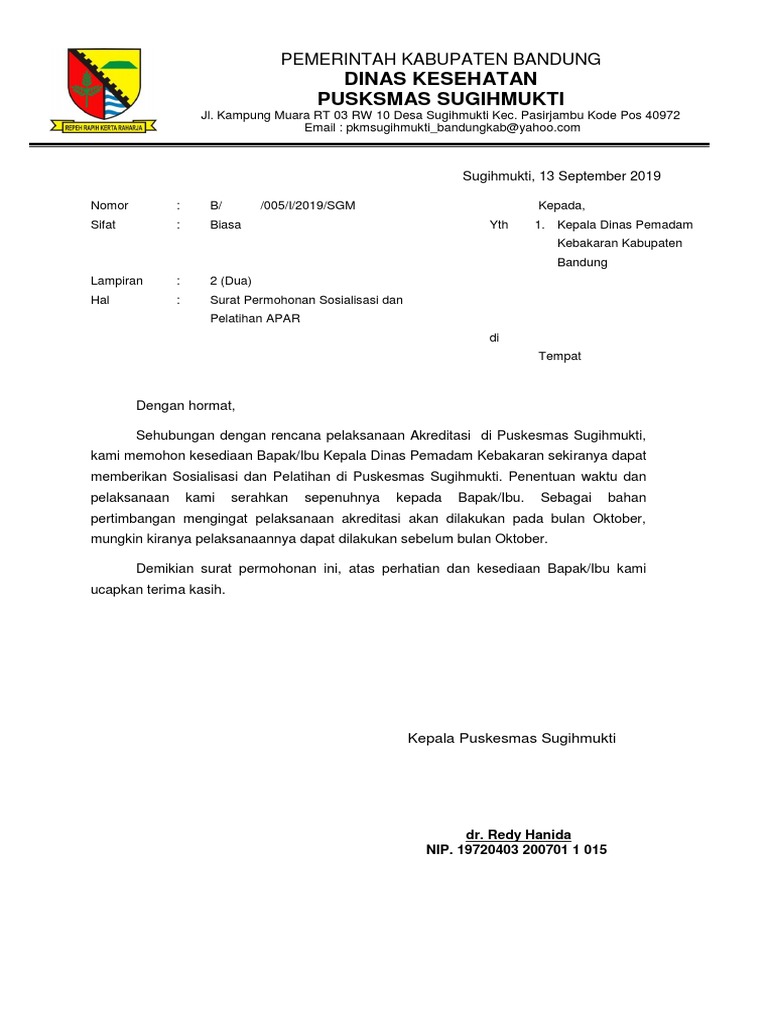 REPEH RAPIH KERTA RAHARJA

PEMERINTAH KABUPATEN BANDUNG
DINAS KESEHATAN
PUSKSMAS SUGIHMUKTI
Jl. Kampung Muara RT 03 RW 10 Desa Sugihmukti Kec. Pasirjambu Kode Pos 40972
Email : pkmsugihmukti_bandungkab@yahoo.com

Sugihmukti, 13 September 2019

Nomor : B/ /005/I/2019/SGM
Sifat : Biasa

Lampiran : 2 (Dua)
Hal : Surat Permohonan Sosialisasi dan Pelatihan APAR

Kepada,
Yth 1. Kepala Dinas Pemadam Kebakaran Kabupaten Bandung

di
Tempat

Dengan hormat,

Sehubungan dengan rencana pelaksanaan Akreditasi di Puskesmas Sugihmukti, kami memohon kesediaan Bapak/Ibu Kepala Dinas Pemadam Kebakaran sekiranya dapat memberikan Sosialisasi dan Pelatihan di Puskesmas Sugihmukti. Penentuan waktu dan pelaksanaan kami serahkan sepenuhnya kepada Bapak/Ibu. Sebagai bahan pertimbangan mengingat pelaksanaan akreditasi akan dilakukan pada bulan Oktober, mungkin kiranya pelaksanaannya dapat dilakukan sebelum bulan Oktober.

Demikian surat permohonan ini, atas perhatian dan kesediaan Bapak/Ibu kami ucapkan terima kasih.

Kepala Puskesmas Sugihmukti

dr. Redy Hanida
NIP. 19720403 200701 1 015